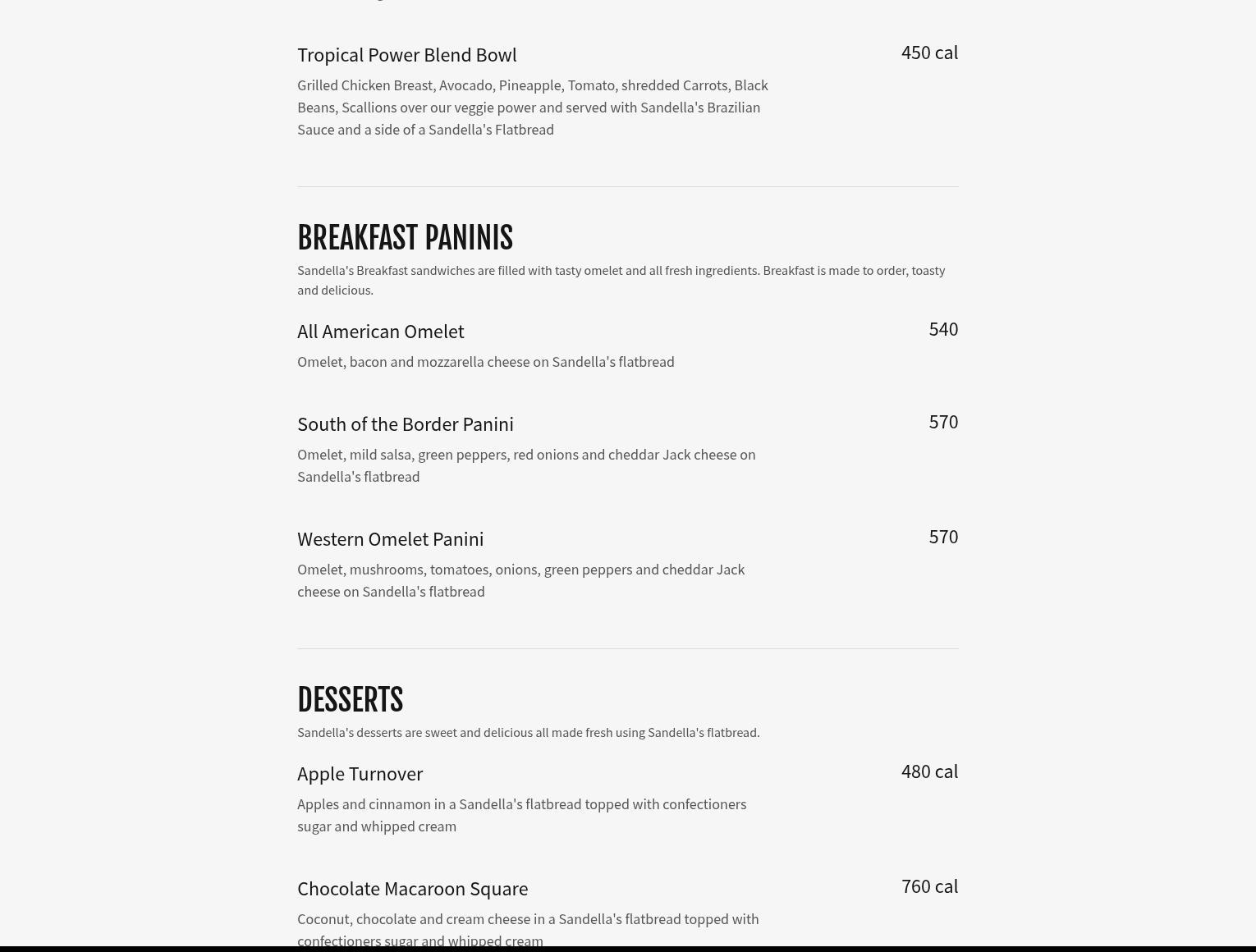 Tropical Power Blend Bowl

450 cal

Grilled Chicken Breast, Avocado, Pineapple, Tomato, shredded Carrots, Black Beans, Scallions over our veggie power and served with Sandella's Brazilian Sauce and a side of a Sandella's Flatbread

BREAKFAST PANINIS

Sandella's Breakfast sandwiches are filled with tasty omelet and all fresh ingredients. Breakfast is made to order, toasty and delicious.

All American Omelet

540

Omelet, bacon and mozzarella cheese on Sandella's flatbread

South of the Border Panini

570

Omelet, mild salsa, green peppers, red onions and cheddar Jack cheese on Sandella's flatbread

Western Omelet Panini

570

Omelet, mushrooms, tomatoes, onions, green peppers and cheddar Jack cheese on Sandella's flatbread

DESSERTS

Sandella's desserts are sweet and delicious all made fresh using Sandella's flatbread.

Apple Turnover

480 cal

Apples and cinnamon in a Sandella's flatbread topped with confectioners sugar and whipped cream

Chocolate Macaroon Square

760 cal

Coconut, chocolate and cream cheese in a Sandella's flatbread topped with confectioners sugar and whipped cream